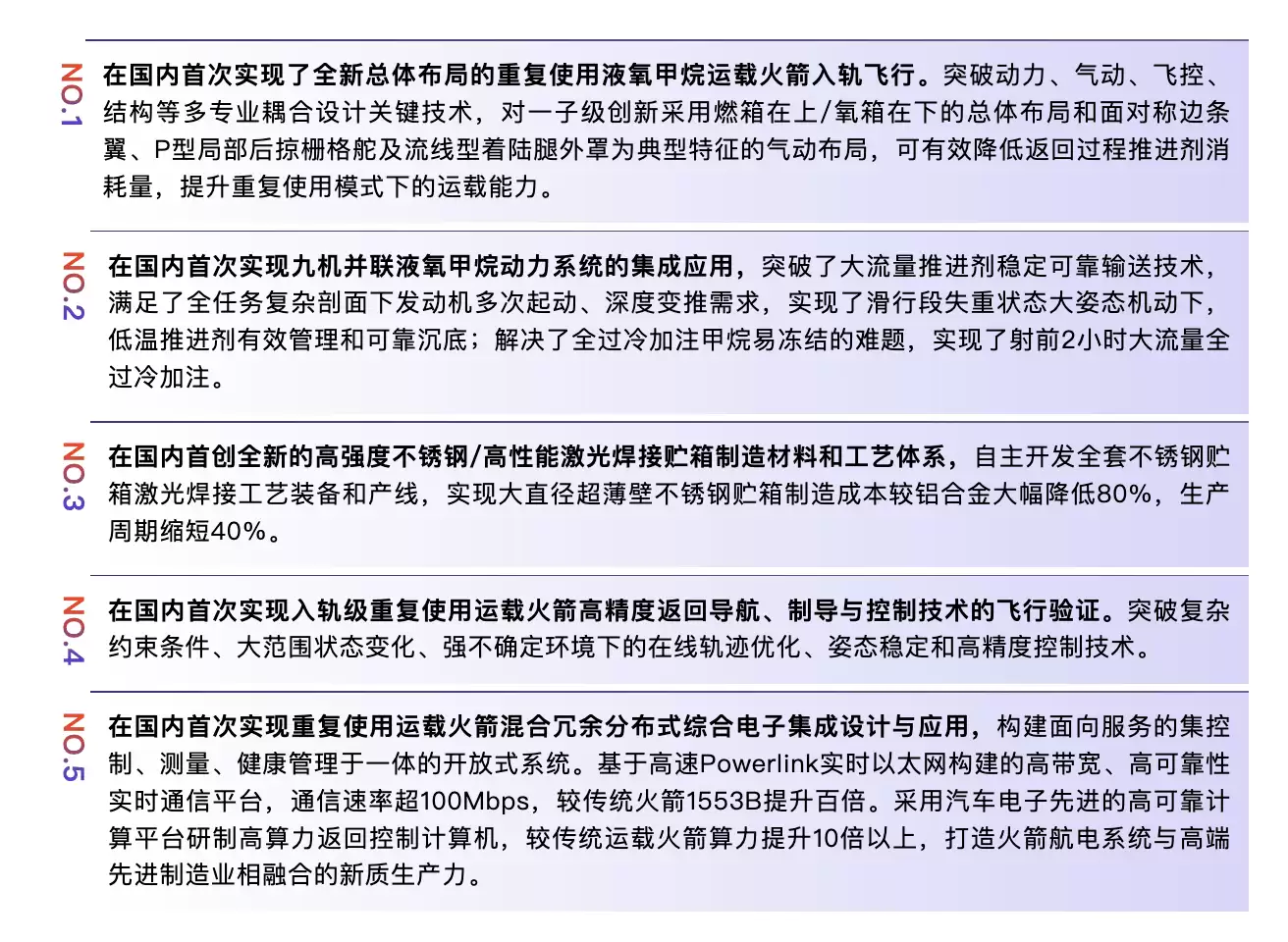 NO.1

在国内首次实现了全新总体布局的重复使用液氧甲烷运载火箭入轨飞行。突破动力、气动、飞控、结构等多专业耦合设计关键技术，对一子级创新采用燃箱在上/氧箱在下的总体布局和面对称边条翼、P型局部后掠栅格舵及流线型着陆腿外罩为典型特征的气动布局，可有效降低返回过程推进剂消耗量，提升重复使用模式下的运载能力。

NO.2

在国内首次实现九机并联液氧甲烷动力系统的集成应用，突破了大流量推进剂稳定可靠输送技术，满足了全任务复杂剖面下发动机多次起动、深度变推需求，实现了滑行段失重状态大姿态机动下，低温推进剂有效管理和可靠沉底；解决了全过冷加注甲烷易冻结的难题，实现了射前2小时大流量全过冷加注。

NO.3

在国内首创全新的高强度不锈钢/高性能激光焊接贮箱制造材料和工艺体系，自主开发全套不锈钢贮箱激光焊接工艺装备和产线，实现大直径超薄壁不锈钢贮箱制造成本较铝合金大幅降低80%，生产周期缩短40%。

NO.4

在国内首次实现入轨级重复使用运载火箭高精度返回导航、制导与控制技术的飞行验证。突破复杂约束条件、大范围状态变化、强不确定环境下的在线轨迹优化、姿态稳定和高精度控制技术。

NO.5

在国内首次实现重复使用运载火箭混合冗余分布式综合电子集成设计与应用，构建面向服务的集控制、测量、健康管理于一体的开放式系统。基于高速Powerlink实时以太网构建的高带宽、高可靠性实时通信平台，通信速率超100Mbps，较传统火箭1553B提升百倍。采用汽车电子先进的高可靠计算平台研制高算力返回控制计算机，较传统运载火箭算力提升10倍以上，打造火箭航电系统与高端先进制造业相融合的新质生产力。